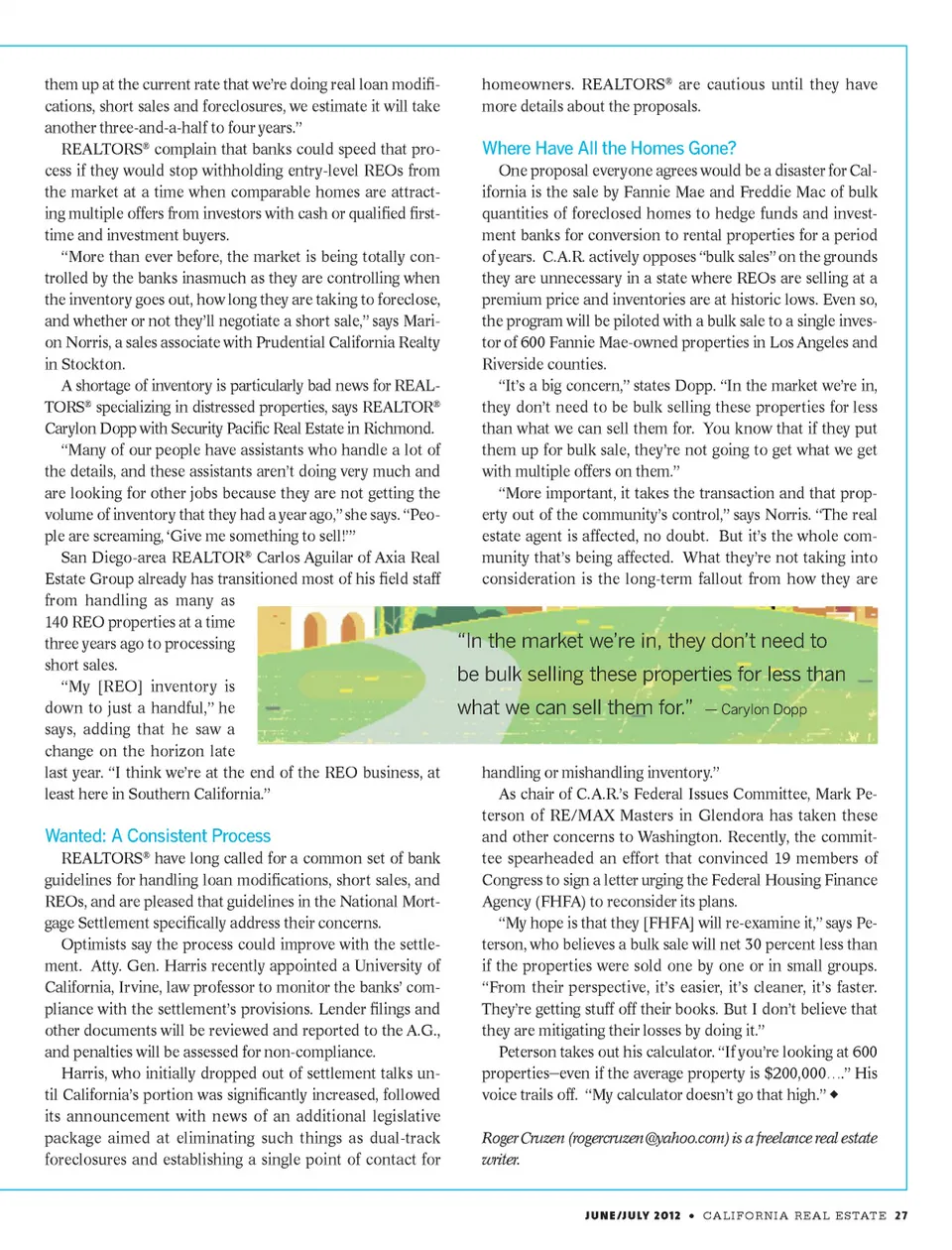 them up at the current rate that we're doing real loan modifications, short sales and foreclosures, we estimate it will take another three-and-a-half to four years."

REALTORS® complain that banks could speed that process if they would stop withholding entry-level REOs from the market at a time when comparable homes are attracting multiple offers from investors with cash or qualified first-time and investment buyers.

"More than ever before, the market is being totally controlled by the banks inasmuch as they are controlling when the inventory goes out, how long they are taking to foreclose, and whether or not they'll negotiate a short sale," says Marion Norris, a sales associate with Prudential California Realty in Stockton.

A shortage of inventory is particularly bad news for REALTORS® specializing in distressed properties, says REALTOR® Carylon Dopp with Security Pacific Real Estate in Richmond.

"Many of our people have assistants who handle a lot of the details, and these assistants aren't doing very much and are looking for other jobs because they are not getting the volume of inventory that they had a year ago," she says. "People are screaming, 'Give me something to sell!'"

San Diego-area REALTOR® Carlos Aguilar of Axia Real Estate Group already has transitioned most of his field staff from handling as many as 140 REO properties at a time three years ago to processing short sales.

"My [REO] inventory is down to just a handful," he says, adding that he saw a change on the horizon late last year. "I think we're at the end of the REO business, at least here in Southern California."

Wanted: A Consistent Process

REALTORS® have long called for a common set of bank guidelines for handling loan modifications, short sales, and REOs, and are pleased that guidelines in the National Mortgage Settlement specifically address their concerns.

Optimists say the process could improve with the settlement. Atty. Gen. Harris recently appointed a University of California, Irvine, law professor to monitor the banks' compliance with the settlement's provisions. Lender filings and other documents will be reviewed and reported to the A.G., and penalties will be assessed for non-compliance.

Harris, who initially dropped out of settlement talks until California's portion was significantly increased, followed its announcement with news of an additional legislative package aimed at eliminating such things as dual-track foreclosures and establishing a single point of contact for homeowners. REALTORS® are cautious until they have more details about the proposals.

Where Have All the Homes Gone?

One proposal everyone agrees would be a disaster for California is the sale by Fannie Mae and Freddie Mac of bulk quantities of foreclosed homes to hedge funds and investment banks for conversion to rental properties for a period of years. C.A.R. actively opposes "bulk sales" on the grounds they are unnecessary in a state where REOs are selling at a premium price and inventories are at historic lows. Even so, the program will be piloted with a bulk sale to a single investor of 600 Fannie Mae-owned properties in Los Angeles and Riverside counties.

"It's a big concern," states Dopp. "In the market we're in, they don't need to be bulk selling these properties for less than what we can sell them for. You know that if they put them up for bulk sale, they're not going to get what we get with multiple offers on them."

"More important, it takes the transaction and that property out of the community's control," says Norris. "The real estate agent is affected, no doubt. But it's the whole community that's being affected. What they're not taking into consideration is the long-term fallout from how they are handling or mishandling inventory."

"In the market we're in, they don't need to be bulk selling these properties for less than what we can sell them for." — Carylon Dopp

As chair of C.A.R.'s Federal Issues Committee, Mark Peterson of RE/MAX Masters in Glendora has taken these and other concerns to Washington. Recently, the committee spearheaded an effort that convinced 19 members of Congress to sign a letter urging the Federal Housing Finance Agency (FHFA) to reconsider its plans.

"My hope is that they [FHFA] will re-examine it," says Peterson, who believes a bulk sale will net 30 percent less than if the properties were sold one by one or in small groups. "From their perspective, it's easier, it's cleaner, it's faster. They're getting stuff off their books. But I don't believe that they are mitigating their losses by doing it."

Peterson takes out his calculator. "If you're looking at 600 properties—even if the average property is $200,000…." His voice trails off. "My calculator doesn't go that high." ◆

Roger Cruzen (rogercruzen@yahoo.com) is a freelance real estate writer.

JUNE/JULY 2012 • CALIFORNIA REAL ESTATE 27